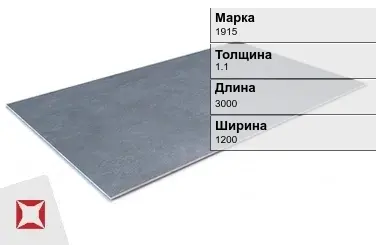 Марка
1915

Толщина
1.1

Длина
3000

Ширина
1200